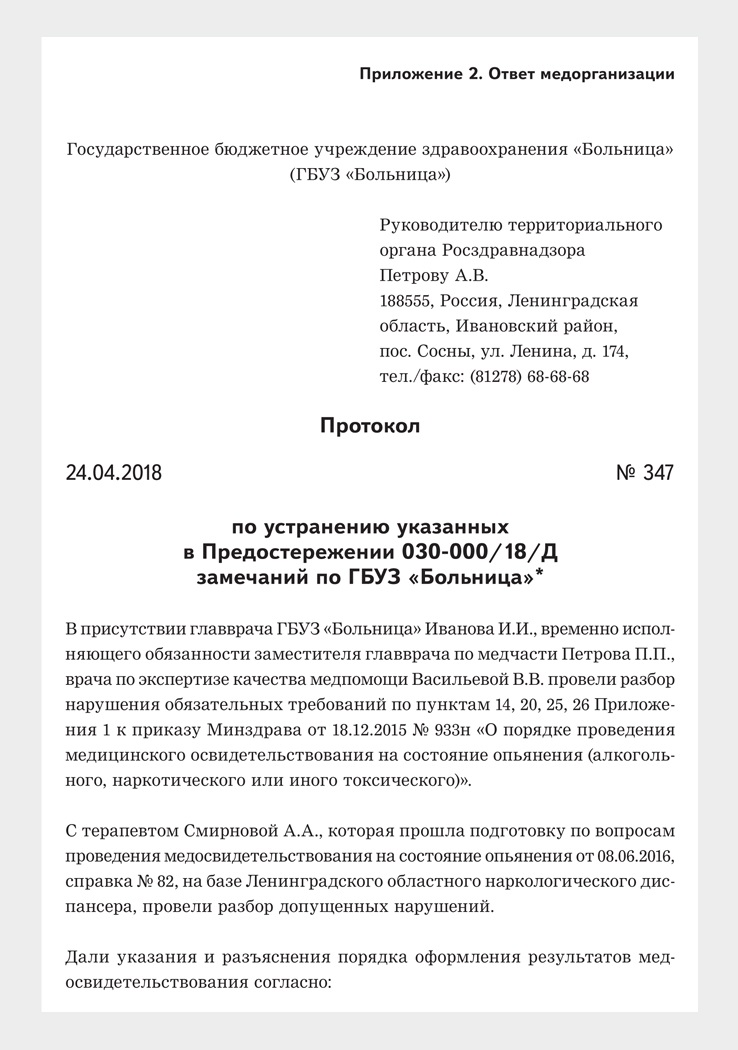 Приложение 2. Ответ медорганизации

Государственное бюджетное учреждение здравоохранения «Больница» (ГБУЗ «Больница»)

Руководителю территориального органа Росздравнадзора
Петрову А.В.
188555, Россия, Ленинградская область, Ивановский район, пос. Сосны, ул. Ленина, д. 174,
тел./факс: (81278) 68-68-68

Протокол

24.04.2018 № 347

по устранению указанных в Предостережении 030-000/18/Д замечаний по ГБУЗ «Больница»*

В присутствии главврача ГБУЗ «Больница» Иванова И.И., временно исполняющего обязанности заместителя главврача по медчасти Петрова П.П., врача по экспертизе качества медпомощи Васильевой В.В. провели разбор нарушения обязательных требований по пунктам 14, 20, 25, 26 Приложения 1 к приказу Минздрава от 18.12.2015 № 933н «О порядке проведения медицинского освидетельствования на состояние опьянения (алкогольного, наркотического или иного токсического)».

С терапевтом Смирновой А.А., которая прошла подготовку по вопросам проведения медосвидетельствования на состояние опьянения от 08.06.2016, справка № 82, на базе Ленинградского областного наркологического диспансера, провели разбор допущенных нарушений.

Дали указания и разъяснения порядка оформления результатов медосвидетельствования согласно: